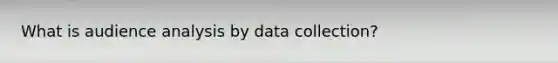 What is audience analysis by data collection?